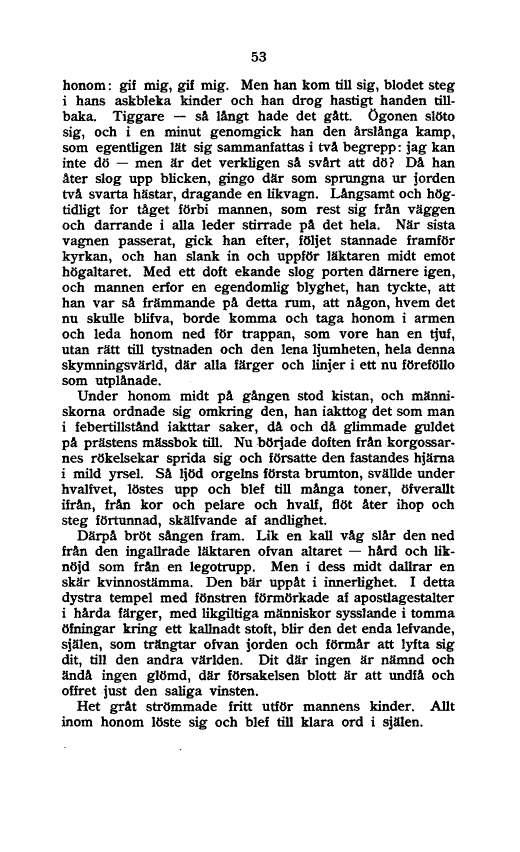 53

honom: gif mig, gif mig. Men han kom till sig, blodet steg i hans askbleka kinder och han drog hastigt handen tillbaka. Tiggare — så långt hade det gått. Ögonen slöto sig, och i en minut genomgick han den årslånga kamp, som egentligen lät sig sammanfattas i två begrepp: jag kan inte dö — men är det verkligen så svårt att dö? Då han åter slog upp blicken, gingo där som sprungna ur jorden två svarta hästar, dragande en likvagn. Långsamt och högtidligt for tåget förbi mannen, som rest sig från väggen och darrande i alla leder stirrade på det hela. När sista vagnen passerat, gick han efter, följet stannade framför kyrkan, och han slank in och uppför läktaren midt emot högaltaret. Med ett doft ekande slog porten därnere igen, och mannen erfor en egendomlig blyghet, han tyckte, att han var så främmande på detta rum, att någon, hvem det nu skulle blifva, borde komma och taga honom i armen och leda honom ned för trappan, som vore han en tjuf, utan rätt till tystnaden och den lena ljumheten, hela denna skymningsvärld, där alla färger och linjer i ett nu föreföllo som utplånade.

Under honom midt på gången stod kistan, och människorna ordnade sig omkring den, han iakttog det som man i febertillstånd iakttar saker, då och då glimmade guldet på prästens mässbok till. Nu började doften från korgossarnes rökelsekar sprida sig och försatte den fastandes hjärna i mild yrsel. Så ljöd orgelns första brumton, svällde under hvalfvet, löstes upp och blef till många toner, öfverallt ifrån, från kor och pelare och hvalf, flöt åter ihop och steg förtunnad, skälfvande af andlighet.

Därpå bröt sången fram. Lik en kall våg slår den ned från den ingallrade läktaren ofvan altaret — hård och liknöjd som från en legotrupp. Men i dess midt dallrar en skär kvinnostämma. Den bär uppåt i innerlighet. I detta dystra tempel med fönstren förmörkade af apostlagestalter i hårda färger, med likgiltiga människor sysslande i tomma öfningar kring ett kallnadt stoft, blir den det enda lefvande, själen, som trängtar ofvan jorden och förmår att lyfta sig dit, till den andra världen. Dit där ingen är nämnd och ändå ingen glömd, där försakelsen blott är att undfå och offret just den saliga vinsten.

Het gråt strömmade fritt utför mannens kinder. Allt inom honom löste sig och blef till klara ord i själen.